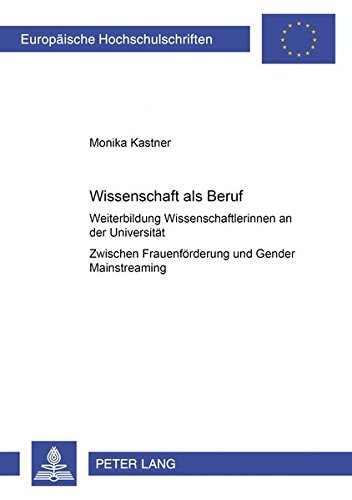 Europäische Hochschulschriften

Monika Kastner

Wissenschaft als Beruf

Weiterbildung Wissenschaftlerinnen an der Universität

Zwischen Frauenförderung und Gender Mainstreaming

PETER LANG